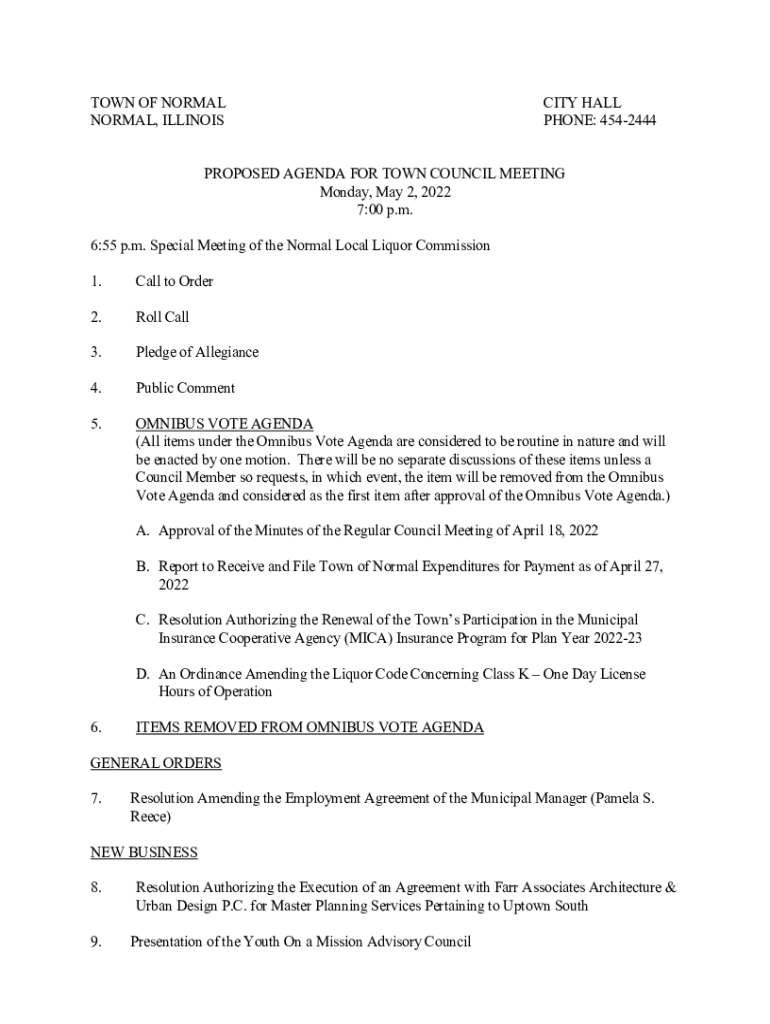 TOWN OF NORMAL
NORMAL, ILLINOIS

CITY HALL
PHONE: 454-2444

PROPOSED AGENDA FOR TOWN COUNCIL MEETING
Monday, May 2, 2022
7:00 p.m.

6:55 p.m. Special Meeting of the Normal Local Liquor Commission

1. Call to Order

2. Roll Call

3. Pledge of Allegiance

4. Public Comment

5. OMNIBUS VOTE AGENDA
(All items under the Omnibus Vote Agenda are considered to be routine in nature and will be enacted by one motion. There will be no separate discussions of these items unless a Council Member so requests, in which event, the item will be removed from the Omnibus Vote Agenda and considered as the first item after approval of the Omnibus Vote Agenda.)

A. Approval of the Minutes of the Regular Council Meeting of April 18, 2022

B. Report to Receive and File Town of Normal Expenditures for Payment as of April 27, 2022

C. Resolution Authorizing the Renewal of the Town's Participation in the Municipal Insurance Cooperative Agency (MICA) Insurance Program for Plan Year 2022-23

D. An Ordinance Amending the Liquor Code Concerning Class K – One Day License Hours of Operation

6. ITEMS REMOVED FROM OMNIBUS VOTE AGENDA

GENERAL ORDERS

7. Resolution Amending the Employment Agreement of the Municipal Manager (Pamela S. Reece)

NEW BUSINESS

8. Resolution Authorizing the Execution of an Agreement with Farr Associates Architecture & Urban Design P.C. for Master Planning Services Pertaining to Uptown South

9. Presentation of the Youth On a Mission Advisory Council